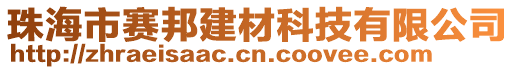 珠海市赛邦建材科技有限公司
http://zhraeisaac.cn.coovee.com